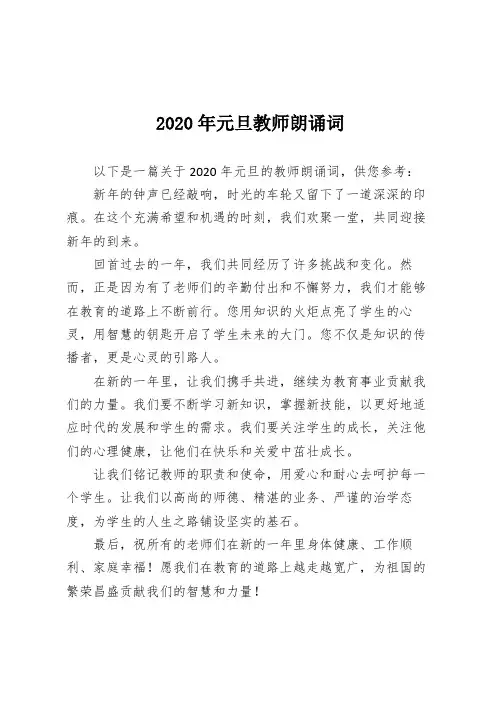 2020 年元旦教师朗诵词

以下是一篇关于 2020 年元旦的教师朗诵词，供您参考：

新年的钟声已经敲响，时光的车轮又留下了一道深深的印痕。在这个充满希望和机遇的时刻，我们欢聚一堂，共同迎接新年的到来。

回首过去的一年，我们共同经历了许多挑战和变化。然而，正是因为有了老师们的辛勤付出和不懈努力，我们才能够在教育的道路上不断前行。您用知识的火炬点亮了学生的心灵，用智慧的钥匙开启了学生未来的大门。您不仅是知识的传播者，更是心灵的引路人。

在新的一年里，让我们携手共进，继续为教育事业贡献我们的力量。我们要不断学习新知识，掌握新技能，以更好地适应时代的发展和学生的需求。我们要关注学生的成长，关注他们的心理健康，让他们在快乐和关爱中茁壮成长。

让我们铭记教师的职责和使命，用爱心和耐心去呵护每一个学生。让我们以高尚的师德、精湛的业务、严谨的治学态度，为学生的人生之路铺设坚实的基石。

最后，祝所有的老师们在新的一年里身体健康、工作顺利、家庭幸福！愿我们在教育的道路上越走越宽广，为祖国的繁荣昌盛贡献我们的智慧和力量！